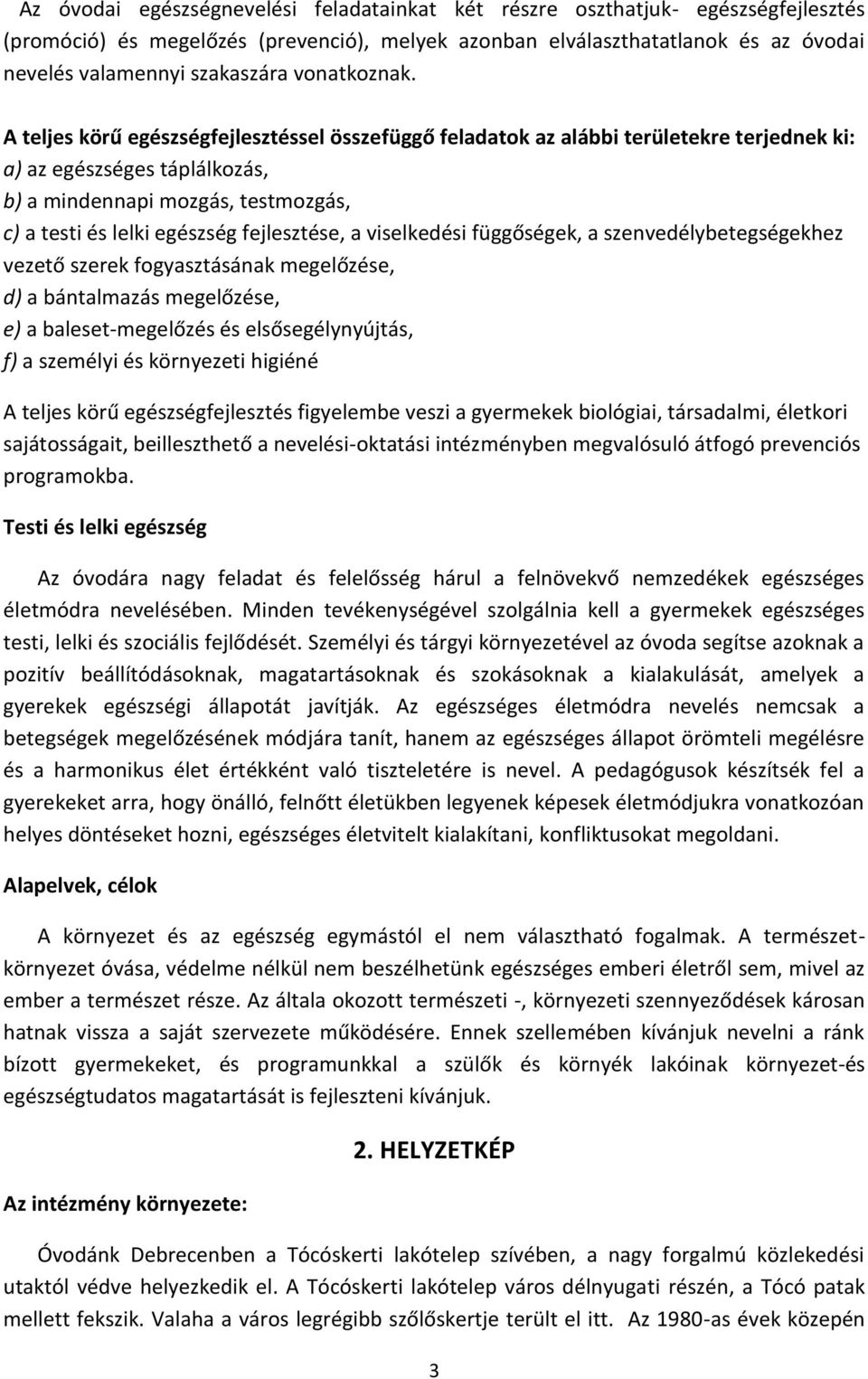 Az óvodai egészségnevelési feladatainkat két részre oszthatjuk- egészségfejlesztés (promóció) és megelőzés (prevenció), melyek azonban elválaszthatatlanok és az óvodai nevelés valamennyi szakaszára vonatkoznak.

A teljes körű egészségfejlesztéssel összefüggő feladatok az alábbi területekre terjednek ki:
a) az egészséges táplálkozás,
b) a mindennapi mozgás, testmozgás,
c) a testi és lelki egészség fejlesztése, a viselkedési függőségek, a szenvedélybetegségekhez vezető szerek fogyasztásának megelőzése,
d) a bántalmazás megelőzése,
e) a baleset-megelőzés és elsősegélynyújtás,
f) a személyi és környezeti higiéné

A teljes körű egészségfejlesztés figyelembe veszi a gyermekek biológiai, társadalmi, életkori sajátosságait, beilleszthető a nevelési-oktatási intézményben megvalósuló átfogó prevenciós programokba.

Testi és lelki egészség

Az óvodára nagy feladat és felelősség hárul a felnövekvő nemzedékek egészséges életmódra nevelésében. Minden tevékenységével szolgálnia kell a gyermekek egészséges testi, lelki és szociális fejlődését. Személyi és tárgyi környezetével az óvoda segítse azoknak a pozitív beállítódásoknak, magatartásoknak és szokásoknak a kialakulását, amelyek a gyerekek egészségi állapotát javítják. Az egészséges életmódra nevelés nemcsak a betegségek megelőzésének módjára tanít, hanem az egészséges állapot örömteli megélésre és a harmonikus élet értékként való tiszteletére is nevel. A pedagógusok készítsék fel a gyerekeket arra, hogy önálló, felnőtt életükben legyenek képesek életmódjukra vonatkozóan helyes döntéseket hozni, egészséges életvitelt kialakítani, konfliktusokat megoldani.

Alapelvek, célok

A környezet és az egészség egymástól el nem választható fogalmak. A természet-környezet óvása, védelme nélkül nem beszélhetünk egészséges emberi életről sem, mivel az ember a természet része. Az általa okozott természeti -, környezeti szennyeződések károsan hatnak vissza a saját szervezete működésére. Ennek szellemében kívánjuk nevelni a ránk bízott gyermekeket, és programunkkal a szülők és környék lakóinak környezet-és egészségtudatos magatartását is fejleszteni kívánjuk.

2. HELYZETKÉP

Az intézmény környezete:

Óvodánk Debrecenben a Tócóskerti lakótelep szívében, a nagy forgalmú közlekedési utaktól védve helyezkedik el. A Tócóskerti lakótelep város délnyugati részén, a Tócó patak mellett fekszik. Valaha a város legrégibb szőlőskertje terült el itt. Az 1980-as évek közepén

3